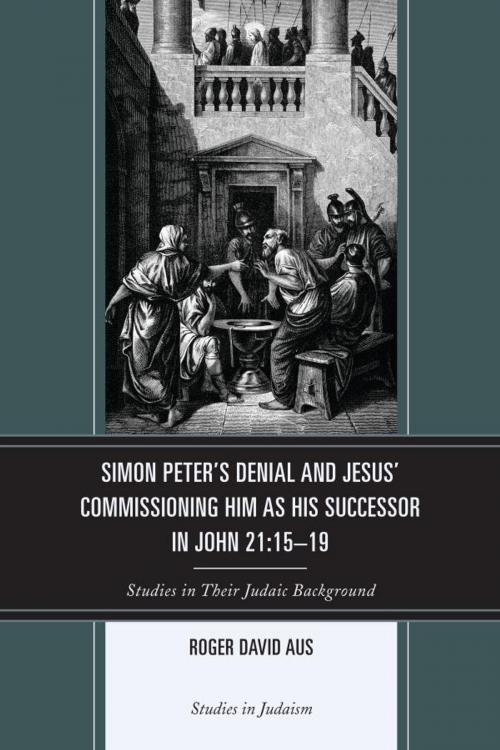 SIMON PETER'S DENIAL AND JESUS' COMMISSIONING HIM AS HIS SUCCESSOR IN JOHN 21:15–19

Studies in Their Judaic Background

ROGER DAVID AUS

Studies in Judaism